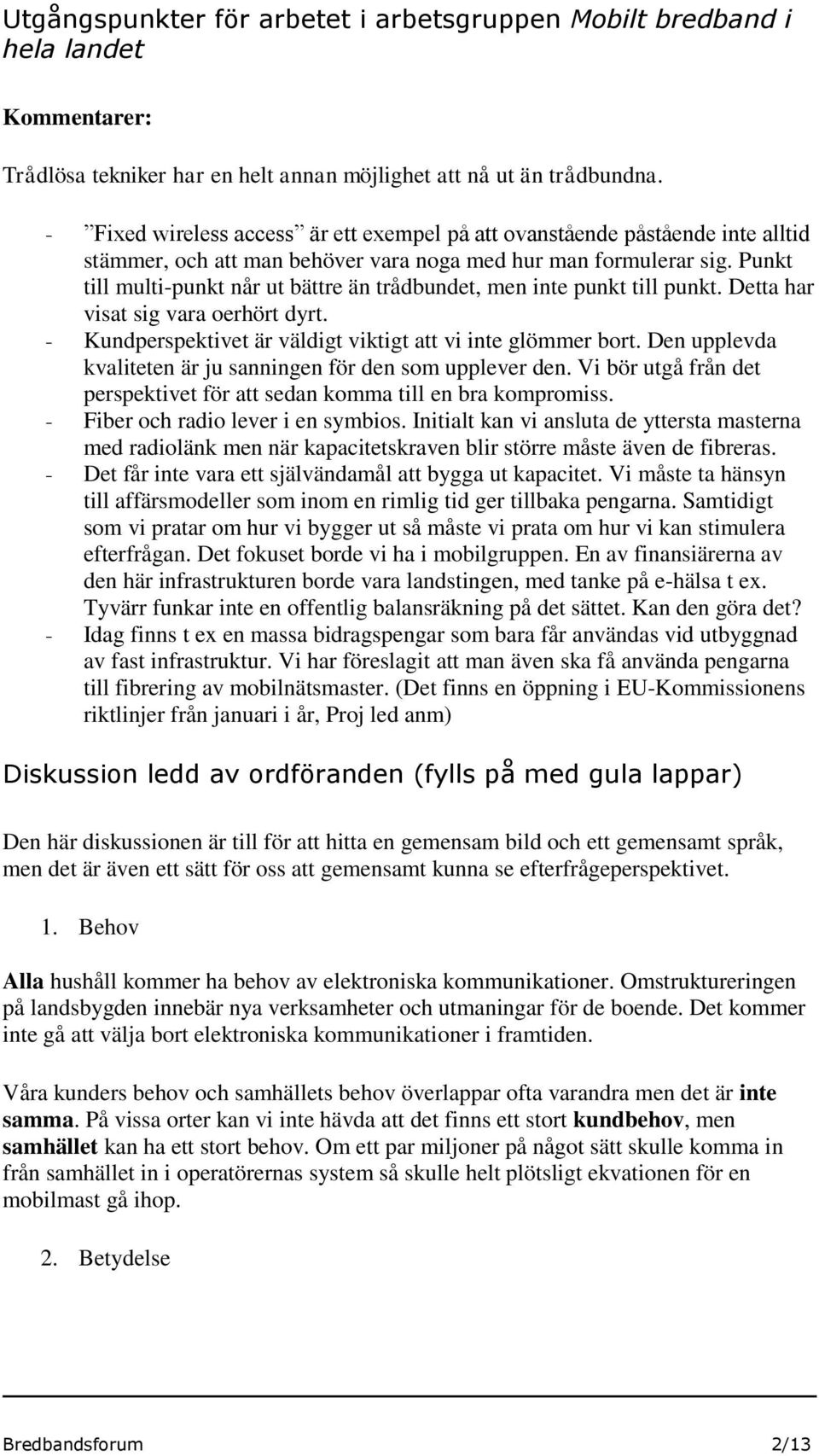 Utgångspunkter för arbetet i arbetsgruppen Mobilt bredband i hela landet

Kommentarer:

Trådlösa tekniker har en helt annan möjlighet att nå ut än trådbundna.

- ”Fixed wireless access” är ett exempel på att ovanstående påstående inte alltid stämmer, och att man behöver vara noga med hur man formulerar sig. Punkt till multi-punkt når ut bättre än trådbundet, men inte punkt till punkt. Detta har visat sig vara oerhört dyrt.
- Kundperspektivet är väldigt viktigt att vi inte glömmer bort. Den upplevda kvaliteten är ju sanningen för den som upplever den. Vi bör utgå från det perspektivet för att sedan komma till en bra kompromiss.
- Fiber och radio lever i en symbios. Initialt kan vi ansluta de yttersta masterna med radiolänk men när kapacitetskraven blir större måste även de fibreras.
- Det får inte vara ett självändamål att bygga ut kapacitet. Vi måste ta hänsyn till affärsmodeller som inom en rimlig tid ger tillbaka pengarna. Samtidigt som vi pratar om hur vi bygger ut så måste vi prata om hur vi kan stimulera efterfrågan. Det fokuset borde vi ha i mobilgruppen. En av finansiärerna av den här infrastrukturen borde vara landstingen, med tanke på e-hälsa t ex. Tyvärr funkar inte en offentlig balansräkning på det sättet. Kan den göra det?
- Idag finns t ex en massa bidragspengar som bara får användas vid utbyggnad av fast infrastruktur. Vi har föreslagit att man även ska få använda pengarna till fibrering av mobilnätsmaster. (Det finns en öppning i EU-Kommissionens riktlinjer från januari i år, Proj led anm)

Diskussion ledd av ordföranden (fylls på med gula lappar)

Den här diskussionen är till för att hitta en gemensam bild och ett gemensamt språk, men det är även ett sätt för oss att gemensamt kunna se efterfrågeperspektivet.

1. Behov

Alla hushåll kommer ha behov av elektroniska kommunikationer. Omstruktureringen på landsbygden innebär nya verksamheter och utmaningar för de boende. Det kommer inte gå att välja bort elektroniska kommunikationer i framtiden.

Våra kunders behov och samhällets behov överlappar ofta varandra men det är inte samma. På vissa orter kan vi inte hävda att det finns ett stort kundbehov, men samhället kan ha ett stort behov. Om ett par miljoner på något sätt skulle komma in från samhället in i operatörernas system så skulle helt plötsligt ekvationen för en mobilmast gå ihop.

2. Betydelse

Bredbandsforum 2/13